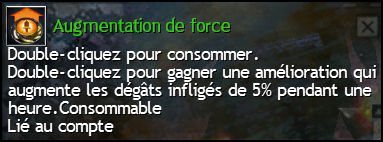 Augmentation de force

Double-cliquez pour consommer.
Double-cliquez pour gagner une amélioration qui augmente les dégâts infligés de 5% pendant une heure.Consommable
Lié au compte